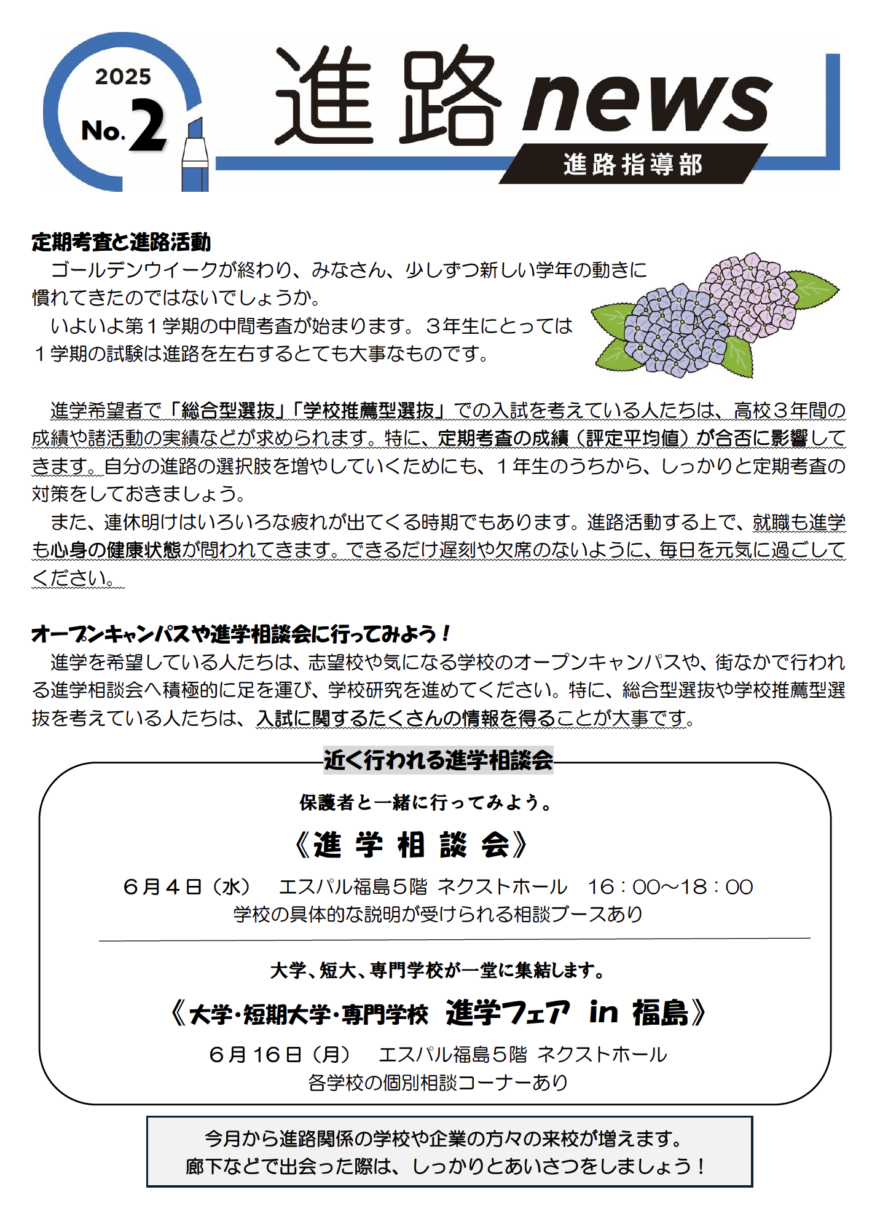 2025
No.2
進路news
進路指導部

定期考査と進路活動
ゴールデンウイークが終わり、みなさん、少しずつ新しい学年の動きに慣れてきたのではないでしょうか。
いよいよ第１学期の中間考査が始まります。３年生にとっては１学期の試験は進路を左右するとても大事なものです。

進学希望者で「総合型選抜」「学校推薦型選抜」での入試を考えている人たちは、高校３年間の成績や諸活動の実績などが求められます。特に、定期考査の成績（評定平均値）が合否に影響してきます。自分の進路の選択肢を増やしていくためにも、１年生のうちから、しっかりと定期考査の対策をしておきましょう。
また、連休明けはいろいろな疲れが出てくる時期でもあります。進路活動する上で、就職も進学も心身の健康状態が問われてきます。できるだけ遅刻や欠席のないように、毎日を元気に過ごしてください。

オープンキャンパスや進学相談会に行ってみよう！
進学を希望している人たちは、志望校や気になる学校のオープンキャンパスや、街なかで行われる進学相談会へ積極的に足を運び、学校研究を進めてください。特に、総合型選抜や学校推薦型選抜を考えている人たちは、入試に関するたくさんの情報を得ることが大事です。

近く行われる進学相談会
保護者と一緒に行ってみよう。
《進学相談会》
６月４日（水）　エスパル福島５階 ネクストホール　16：00～18：00
学校の具体的な説明が受けられる相談ブースあり

大学、短大、専門学校が一堂に集結します。
《大学･短期大学･専門学校 進学フェア in 福島》
６月１６日（月）　エスパル福島５階 ネクストホール
各学校の個別相談コーナーあり

今月から進路関係の学校や企業の方々の来校が増えます。
廊下などで出会った際は、しっかりとあいさつをしましょう！